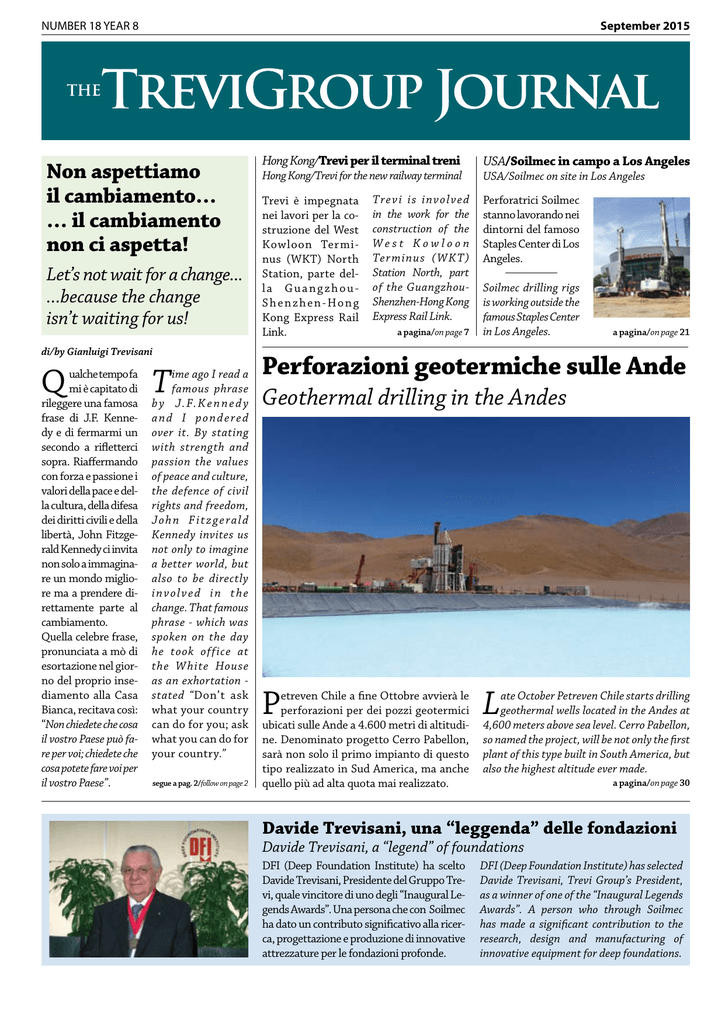 NUMBER 18 YEAR 8

September 2015

THE TREVIGROUP JOURNAL

Non aspettiamo il cambiamento… … il cambiamento non ci aspetta!

Let's not wait for a change… …because the change isn't waiting for us!

di/by Gianluigi Trevisani

Qualche tempo fa mi è capitato di rileggere una famosa frase di J.F. Kennedy e di fermarmi un secondo a rifletterci sopra. Riaffermando con forza e passione i valori della pace e della cultura, della difesa dei diritti civili e della libertà, John Fitzgerald Kennedy ci invita non solo a immaginare un mondo migliore ma a prendere direttamente parte al cambiamento. Quella celebre frase, pronunciata a mò di esortazione nel giorno del proprio insediamento alla Casa Bianca, recitava così: "Non chiedete che cosa il vostro Paese può fare per voi; chiedete che cosa potete fare voi per il vostro Paese".

Time ago I read a famous phrase by J.F.Kennedy and I pondered over it. By stating with strength and passion the values of peace and culture, the defence of civil rights and freedom, John Fitzgerald Kennedy invites us not only to imagine a better world, but also to be directly involved in the change. That famous phrase - which was spoken on the day he took office at the White House as an exhortation - stated "Don't ask what your country can do for you; ask what you can do for your country."

segue a pag. 2/follow on page 2

Hong Kong/Trevi per il terminal treni
Hong Kong/Trevi for the new railway terminal

Trevi è impegnata nei lavori per la costruzione del West Kowloon Terminus (WKT) North Station, parte della Guangzhou-Shenzhen-Hong Kong Express Rail Link.

Trevi is involved in the work for the construction of the West Kowloon Terminus (WKT) Station North, part of the Guangzhou-Shenzhen-Hong Kong Express Rail Link.

a pagina/on page 7

USA/Soilmec in campo a Los Angeles
USA/Soilmec on site in Los Angeles

Perforatrici Soilmec stanno lavorando nei dintorni del famoso Staples Center di Los Angeles.

Soilmec drilling rigs is working outside the famous Staples Center in Los Angeles.

a pagina/on page 21

Perforazioni geotermiche sulle Ande
Geothermal drilling in the Andes

Petreven Chile a fine Ottobre avvierà le perforazioni per dei pozzi geotermici ubicati sulle Ande a 4.600 metri di altitudine. Denominato progetto Cerro Pabellon, sarà non solo il primo impianto di questo tipo realizzato in Sud America, ma anche quello più ad alta quota mai realizzato.

Late October Petreven Chile starts drilling geothermal wells located in the Andes at 4,600 meters above sea level. Cerro Pabellon, so named the project, will be not only the first plant of this type built in South America, but also the highest altitude ever made.

a pagina/on page 30

DFI

Davide Trevisani, una "leggenda" delle fondazioni
Davide Trevisani, a "legend" of foundations

DFI (Deep Foundation Institute) ha scelto Davide Trevisani, Presidente del Gruppo Trevi, quale vincitore di uno degli "Inaugural Legends Awards". Una persona che con Soilmec ha dato un contributo significativo alla ricerca, progettazione e produzione di innovative attrezzature per le fondazioni profonde.

DFI (Deep Foundation Institute) has selected Davide Trevisani, Trevi Group's President, as a winner of one of the "Inaugural Legends Awards". A person who through Soilmec has made a significant contribution to the research, design and manufacturing of innovative equipment for deep foundations.